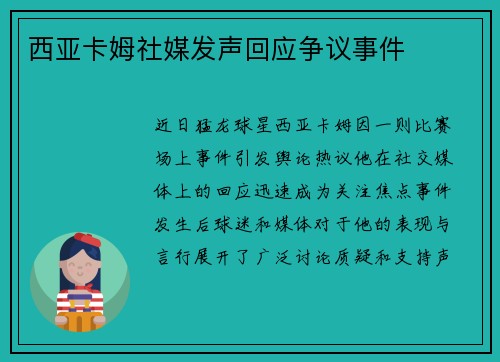 西亚卡姆社媒发声回应争议事件

近日猛龙球星西亚卡姆因一则比赛场上事件引发舆论热议他在社交媒体上的回应迅速成为关注焦点事件发生后球迷和媒体对于他的表现与言行展开了广泛讨论质疑和支持声